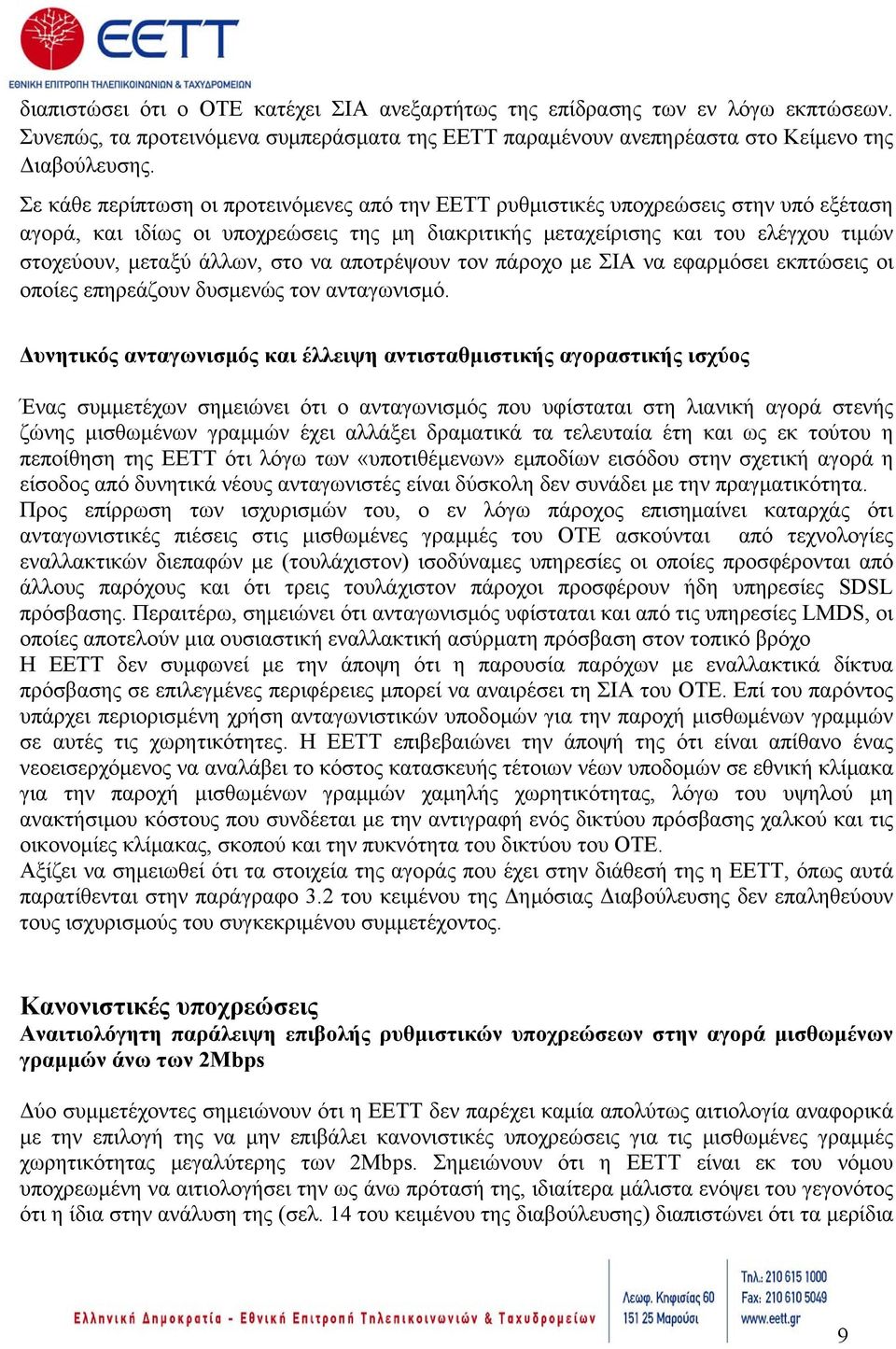 EETT
ΕΘΝΙΚΗ ΕΠΙΤΡΟΠΗ ΤΗΛΕΠΙΚΟΙΝΩΝΙΩΝ & ΤΑΧΥΔΡΟΜΕΙΩΝ

διαπιστώσει ότι ο ΟΤΕ κατέχει ΣΙΑ ανεξαρτήτως της επίδρασης των εν λόγω εκπτώσεων. Συνεπώς, τα προτεινόμενα συμπεράσματα της ΕΕΤΤ παραμένουν ανεπηρέαστα στο Κείμενο της Διαβούλευσης.

Σε κάθε περίπτωση οι προτεινόμενες από την ΕΕΤΤ ρυθμιστικές υποχρεώσεις στην υπό εξέταση αγορά, και ιδίως οι υποχρεώσεις της μη διακριτικής μεταχείρισης και του ελέγχου τιμών στοχεύουν, μεταξύ άλλων, στο να αποτρέψουν τον πάροχο με ΣΙΑ να εφαρμόσει εκπτώσεις οι οποίες επηρεάζουν δυσμενώς τον ανταγωνισμό.

Δυνητικός ανταγωνισμός και έλλειψη αντισταθμιστικής αγοραστικής ισχύος

Ένας συμμετέχων σημειώνει ότι ο ανταγωνισμός που υφίσταται στη λιανική αγορά στενής ζώνης μισθωμένων γραμμών έχει αλλάξει δραματικά τα τελευταία έτη και ως εκ τούτου η πεποίθηση της ΕΕΤΤ ότι λόγω των «υποτιθέμενων» εμποδίων εισόδου στην σχετική αγορά η είσοδος από δυνητικά νέους ανταγωνιστές είναι δύσκολη δεν συνάδει με την πραγματικότητα. Προς επίρρωση των ισχυρισμών του, ο εν λόγω πάροχος επισημαίνει καταρχάς ότι ανταγωνιστικές πιέσεις στις μισθωμένες γραμμές του ΟΤΕ ασκούνται από τεχνολογίες εναλλακτικών διεπαφών με (τουλάχιστον) ισοδύναμες υπηρεσίες οι οποίες προσφέρονται από άλλους παρόχους και ότι τρεις τουλάχιστον πάροχοι προσφέρουν ήδη υπηρεσίες SDSL πρόσβασης. Περαιτέρω, σημειώνει ότι ανταγωνισμός υφίσταται και από τις υπηρεσίες LMDS, οι οποίες αποτελούν μια ουσιαστική εναλλακτική ασύρματη πρόσβαση στον τοπικό βρόχο
Η ΕΕΤΤ δεν συμφωνεί με την άποψη ότι η παρουσία παρόχων με εναλλακτικά δίκτυα πρόσβασης σε επιλεγμένες περιφέρειες μπορεί να αναιρέσει τη ΣΙΑ του ΟΤΕ. Επί του παρόντος υπάρχει περιορισμένη χρήση ανταγωνιστικών υποδομών για την παροχή μισθωμένων γραμμών σε αυτές τις χωρητικότητες. Η ΕΕΤΤ επιβεβαιώνει την άποψή της ότι είναι απίθανο ένας νεοεισερχόμενος να αναλάβει το κόστος κατασκευής τέτοιων νέων υποδομών σε εθνική κλίμακα για την παροχή μισθωμένων γραμμών χαμηλής χωρητικότητας, λόγω του υψηλού μη ανακτήσιμου κόστους που συνδέεται με την αντιγραφή ενός δικτύου πρόσβασης χαλκού και τις οικονομίες κλίμακας, σκοπού και την πυκνότητα του δικτύου του ΟΤΕ.
Αξίζει να σημειωθεί ότι τα στοιχεία της αγοράς που έχει στην διάθεσή της η ΕΕΤΤ, όπως αυτά παρατίθενται στην παράγραφο 3.2 του κειμένου της Δημόσιας Διαβούλευσης δεν επαληθεύουν τους ισχυρισμούς του συγκεκριμένου συμμετέχοντος.

Κανονιστικές υποχρεώσεις
Αναιτιολόγητη παράλειψη επιβολής ρυθμιστικών υποχρεώσεων στην αγορά μισθωμένων γραμμών άνω των 2Mbps

Δύο συμμετέχοντες σημειώνουν ότι η ΕΕΤΤ δεν παρέχει καμία απολύτως αιτιολογία αναφορικά με την επιλογή της να μην επιβάλει κανονιστικές υποχρεώσεις για τις μισθωμένες γραμμές χωρητικότητας μεγαλύτερης των 2Mbps. Σημειώνουν ότι η ΕΕΤΤ είναι εκ του νόμου υποχρεωμένη να αιτιολογήσει την ως άνω πρότασή της, ιδιαίτερα μάλιστα ενόψει του γεγονότος ότι η ίδια στην ανάλυση της (σελ. 14 του κειμένου της διαβούλευσης) διαπιστώνει ότι τα μερίδια

Ελληνική Δημοκρατία - Εθνική Επιτροπή Τηλεπικοινωνιών & Ταχυδρομείων
Λεωφ. Κηφισίας 60
151 25 Μαρούσι
Τηλ.: 210 615 1000
Fax: 210 610 5049
www.eett.gr
9